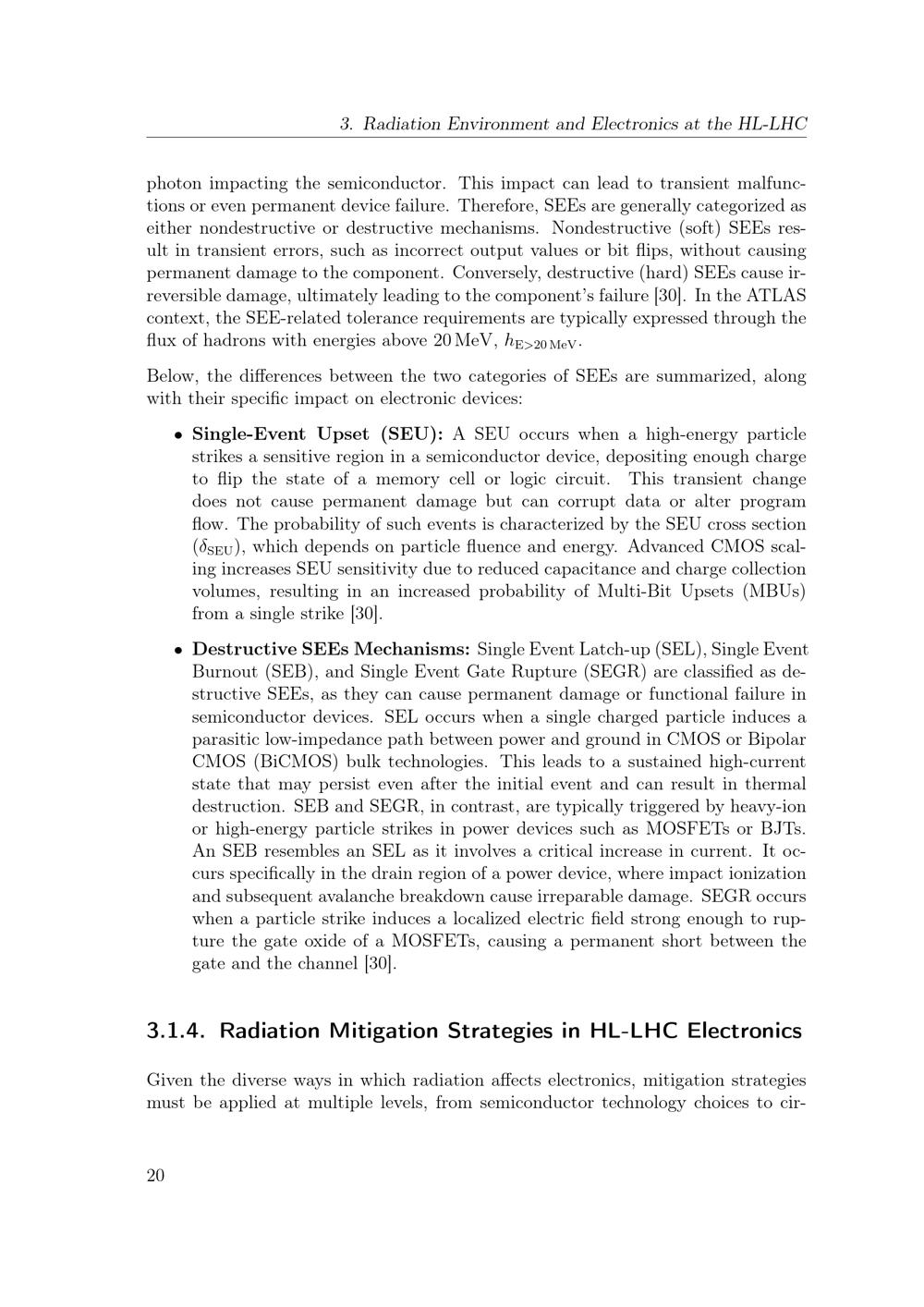 3. Radiation Environment and Electronics at the HL-LHC

photon impacting the semiconductor. This impact can lead to transient malfunctions or even permanent device failure. Therefore, SEEs are generally categorized as either nondestructive or destructive mechanisms. Nondestructive (soft) SEEs result in transient errors, such as incorrect output values or bit flips, without causing permanent damage to the component. Conversely, destructive (hard) SEEs cause irreversible damage, ultimately leading to the component's failure [30]. In the ATLAS context, the SEE-related tolerance requirements are typically expressed through the flux of hadrons with energies above 20 MeV, $h_{E>20\,MeV}$.

Below, the differences between the two categories of SEEs are summarized, along with their specific impact on electronic devices:

• Single-Event Upset (SEU): A SEU occurs when a high-energy particle strikes a sensitive region in a semiconductor device, depositing enough charge to flip the state of a memory cell or logic circuit. This transient change does not cause permanent damage but can corrupt data or alter program flow. The probability of such events is characterized by the SEU cross section ($\delta_{SEU}$), which depends on particle fluence and energy. Advanced CMOS scaling increases SEU sensitivity due to reduced capacitance and charge collection volumes, resulting in an increased probability of Multi-Bit Upsets (MBUs) from a single strike [30].

• Destructive SEEs Mechanisms: Single Event Latch-up (SEL), Single Event Burnout (SEB), and Single Event Gate Rupture (SEGR) are classified as destructive SEEs, as they can cause permanent damage or functional failure in semiconductor devices. SEL occurs when a single charged particle induces a parasitic low-impedance path between power and ground in CMOS or Bipolar CMOS (BiCMOS) bulk technologies. This leads to a sustained high-current state that may persist even after the initial event and can result in thermal destruction. SEB and SEGR, in contrast, are typically triggered by heavy-ion or high-energy particle strikes in power devices such as MOSFETs or BJTs. An SEB resembles an SEL as it involves a critical increase in current. It occurs specifically in the drain region of a power device, where impact ionization and subsequent avalanche breakdown cause irreparable damage. SEGR occurs when a particle strike induces a localized electric field strong enough to rupture the gate oxide of a MOSFETs, causing a permanent short between the gate and the channel [30].

3.1.4. Radiation Mitigation Strategies in HL-LHC Electronics

Given the diverse ways in which radiation affects electronics, mitigation strategies must be applied at multiple levels, from semiconductor technology choices to cir-

20